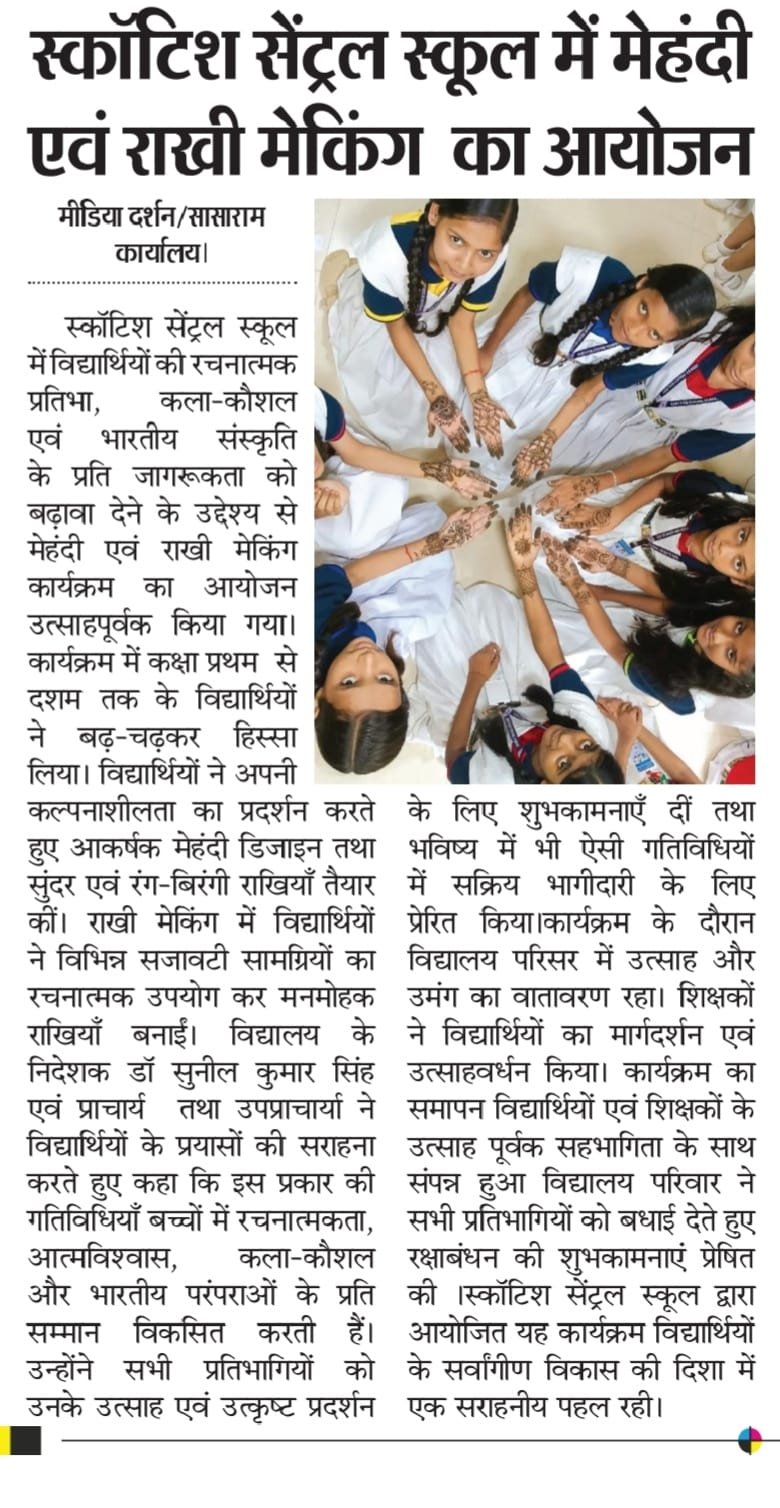 स्कॉटिश सेंट्रल स्कूल में मेहंदी एवं राखी मेकिंग का आयोजन

मीडिया दर्शन/सासाराम कार्यालय।

स्कॉटिश सेंट्रल स्कूल में विद्यार्थियों की रचनात्मक प्रतिभा, कला-कौशल एवं भारतीय संस्कृति के प्रति जागरूकता को बढ़ावा देने के उद्देश्य से मेहंदी एवं राखी मेकिंग कार्यक्रम का आयोजन उत्साहपूर्वक किया गया। कार्यक्रम में कक्षा प्रथम से दशम तक के विद्यार्थियों ने बढ़-चढ़कर हिस्सा लिया। विद्यार्थियों ने अपनी कल्पनाशीलता का प्रदर्शन करते हुए आकर्षक मेहंदी डिजाइन तथा सुंदर एवं रंग-बिरंगी राखियाँ तैयार कीं। राखी मेकिंग में विद्यार्थियों ने विभिन्न सजावटी सामग्रियों का रचनात्मक उपयोग कर मनमोहक राखियाँ बनाईं। विद्यालय के निदेशक डॉ सुनील कुमार सिंह एवं प्राचार्य तथा उपप्राचार्या ने विद्यार्थियों के प्रयासों की सराहना करते हुए कहा कि इस प्रकार की गतिविधियाँ बच्चों में रचनात्मकता, आत्मविश्वास, कला-कौशल और भारतीय परंपराओं के प्रति सम्मान विकसित करती हैं। उन्होंने सभी प्रतिभागियों को उनके उत्साह एवं उत्कृष्ट प्रदर्शन के लिए शुभकामनाएँ दीं तथा भविष्य में भी ऐसी गतिविधियों में सक्रिय भागीदारी के लिए प्रेरित किया।कार्यक्रम के दौरान विद्यालय परिसर में उत्साह और उमंग का वातावरण रहा। शिक्षकों ने विद्यार्थियों का मार्गदर्शन एवं उत्साहवर्धन किया। कार्यक्रम का समापन विद्यार्थियों एवं शिक्षकों के उत्साह पूर्वक सहभागिता के साथ संपन्न हुआ विद्यालय परिवार ने सभी प्रतिभागियों को बधाई देते हुए रक्षाबंधन की शुभकामनाएं प्रेषित की ।स्कॉटिश सेंट्रल स्कूल द्वारा आयोजित यह कार्यक्रम विद्यार्थियों के सर्वांगीण विकास की दिशा में एक सराहनीय पहल रही।